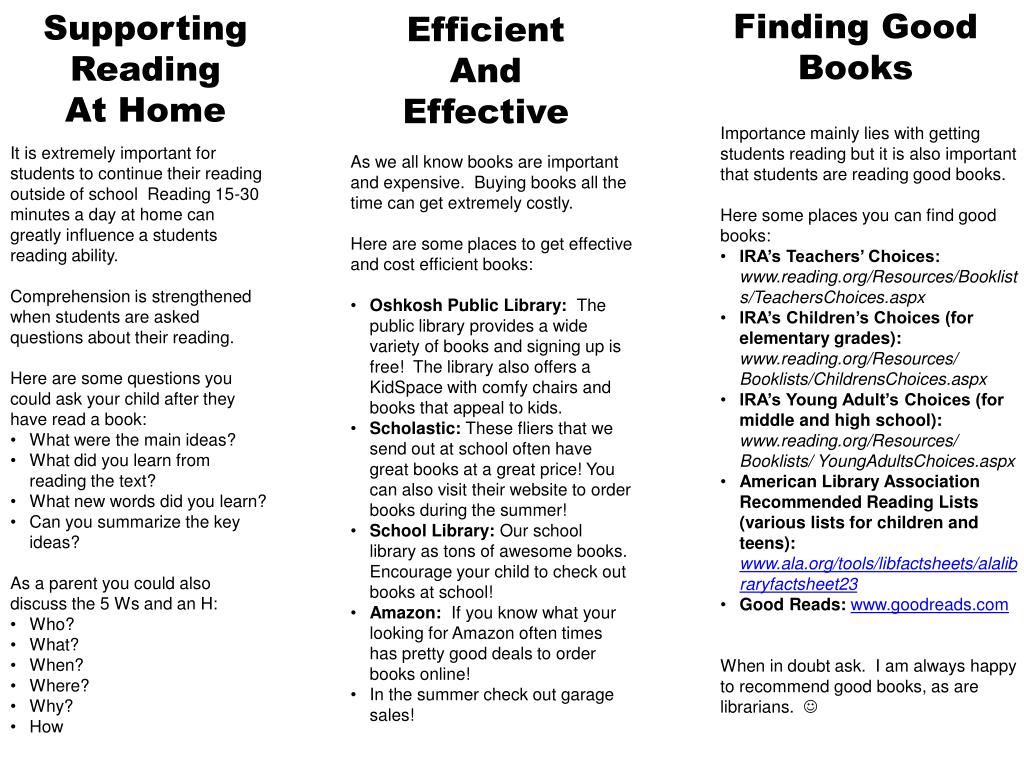 Supporting Reading At Home

It is extremely important for students to continue their reading outside of school  Reading 15-30 minutes a day at home can greatly influence a students reading ability.

Comprehension is strengthened when students are asked questions about their reading.

Here are some questions you could ask your child after they have read a book:
• What were the main ideas?
• What did you learn from reading the text?
• What new words did you learn?
• Can you summarize the key ideas?

As a parent you could also discuss the 5 Ws and an H:
• Who?
• What?
• When?
• Where?
• Why?
• How

Efficient And Effective

As we all know books are important and expensive.  Buying books all the time can get extremely costly.

Here are some places to get effective and cost efficient books:

• Oshkosh Public Library:  The public library provides a wide variety of books and signing up is free!  The library also offers a KidSpace with comfy chairs and books that appeal to kids.
• Scholastic: These fliers that we send out at school often have great books at a great price! You can also visit their website to order books during the summer!
• School Library: Our school library as tons of awesome books. Encourage your child to check out books at school!
• Amazon:  If you know what your looking for Amazon often times has pretty good deals to order books online!
• In the summer check out garage sales!

Finding Good Books

Importance mainly lies with getting students reading but it is also important that students are reading good books.

Here some places you can find good books:
• IRA's Teachers' Choices: www.reading.org/Resources/Booklists/TeachersChoices.aspx
• IRA's Children's Choices (for elementary grades): www.reading.org/Resources/ Booklists/ChildrensChoices.aspx
• IRA's Young Adult's Choices (for middle and high school): www.reading.org/Resources/ Booklists/ YoungAdultsChoices.aspx
• American Library Association Recommended Reading Lists (various lists for children and teens): www.ala.org/tools/libfactsheets/alalibraryfactsheet23
• Good Reads: www.goodreads.com

When in doubt ask.  I am always happy to recommend good books, as are librarians. ☺